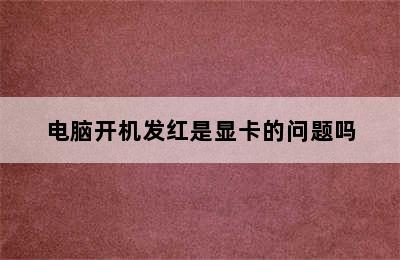 电脑开机发红是显卡的问题吗